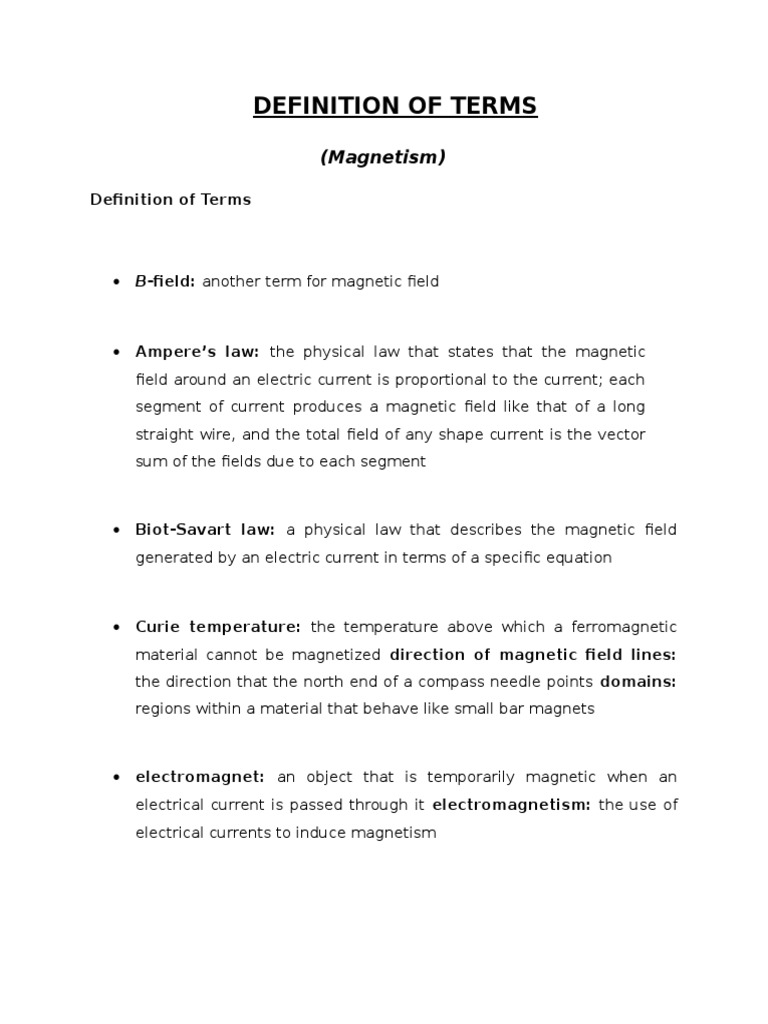 DEFINITION OF TERMS

(Magnetism)

Definition of Terms

• B-field: another term for magnetic field

• Ampere's law: the physical law that states that the magnetic field around an electric current is proportional to the current; each segment of current produces a magnetic field like that of a long straight wire, and the total field of any shape current is the vector sum of the fields due to each segment

• Biot-Savart law: a physical law that describes the magnetic field generated by an electric current in terms of a specific equation

• Curie temperature: the temperature above which a ferromagnetic material cannot be magnetized direction of magnetic field lines: the direction that the north end of a compass needle points domains: regions within a material that behave like small bar magnets

• electromagnet: an object that is temporarily magnetic when an electrical current is passed through it electromagnetism: the use of electrical currents to induce magnetism